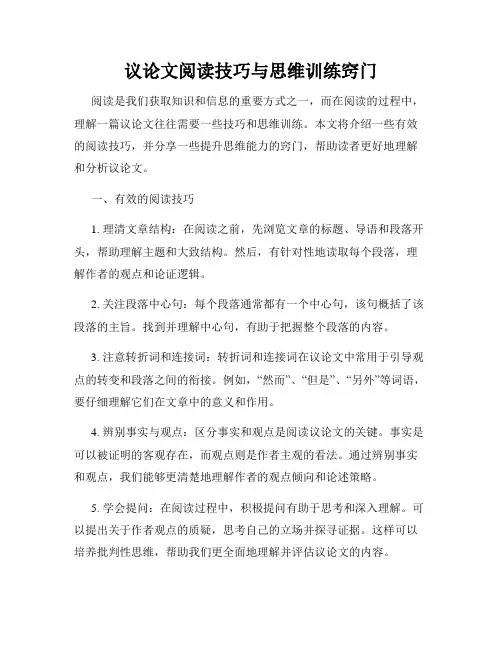 议论文阅读技巧与思维训练窍门

阅读是我们获取知识和信息的重要方式之一，而在阅读的过程中，理解一篇议论文往往需要一些技巧和思维训练。本文将介绍一些有效的阅读技巧，并分享一些提升思维能力的窍门，帮助读者更好地理解和分析议论文。

一、有效的阅读技巧

1. 理清文章结构：在阅读之前，先浏览文章的标题、导语和段落开头，帮助理解主题和大致结构。然后，有针对性地读取每个段落，理解作者的观点和论证逻辑。

2. 关注段落中心句：每个段落通常都有一个中心句，该句概括了该段落的主旨。找到并理解中心句，有助于把握整个段落的内容。

3. 注意转折词和连接词：转折词和连接词在议论文中常用于引导观点的转变和段落之间的衔接。例如，“然而”、“但是”、“另外”等词语，要仔细理解它们在文章中的意义和作用。

4. 辨别事实与观点：区分事实和观点是阅读议论文的关键。事实是可以被证明的客观存在，而观点则是作者主观的看法。通过辨别事实和观点，我们能够更清楚地理解作者的观点倾向和论述策略。

5. 学会提问：在阅读过程中，积极提问有助于思考和深入理解。可以提出关于作者观点的质疑，思考自己的立场并探寻证据。这样可以培养批判性思维，帮助我们更全面地理解并评估议论文的内容。